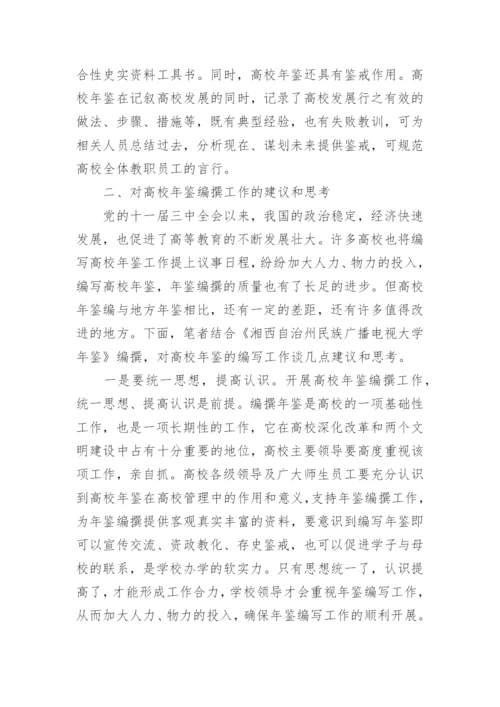 合性史实资料工具书。同时，高校年鉴还具有鉴戒作用。高校年鉴在记叙高校发展的同时，记录了高校发展行之有效的做法、步骤、措施等，既有典型经验，也有失败教训，可为相关人员总结过去，分析现在、谋划未来提供鉴戒，可规范高校全体教职员工的言行。

二、对高校年鉴编撰工作的建议和思考

党的十一届三中全会以来，我国的政治稳定，经济快速发展，也促进了高等教育的不断发展壮大。许多高校也将编写高校年鉴工作提上议事日程，纷纷加大人力、物力的投入，编写高校年鉴，年鉴编撰的质量也有了长足的进步。但高校年鉴编与地方年鉴相比，还有一定的差距，还有许多值得改进的地方。下面，笔者结合《湘西自治州民族广播电视大学年鉴》编撰，对高校年鉴的编写工作谈几点建议和思考。

一是要统一思想，提高认识。开展高校年鉴编撰工作，统一思想、提高认识是前提。编撰年鉴是高校的一项基础性工作，也是一项长期性的工作，它在高校深化改革和两个文明建设中占有十分重要的地位，高校主要领导要高度重视该项工作，亲自抓。高校各级领导及广大师生员工要充分认识到高校年鉴在高校管理中的作用和意义，支持年鉴编撰工作，为年鉴编撰提供客观真实丰富的资料，要意识到编写年鉴即可以宣传交流、资政教化、存史鉴戒，也可以促进学子与母校的联系，是学校办学的软实力。只有思想统一了，认识提高了，才能形成工作合力，学校领导才会重视年鉴编写工作，从而加大人力、物力的投入，确保年鉴编写工作的顺利开展。